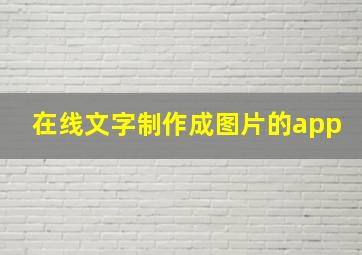 在线文字制作成图片的app